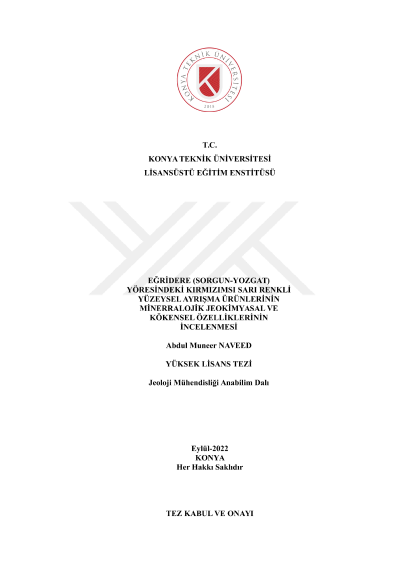 KONYA TEKNİK ÜNİVERSİTESİ
2018

T.C.
KONYA TEKNİK ÜNİVERSİTESİ
LİSANSÜSTÜ EĞİTİM ENSTİTÜSÜ

EĞRİDERE (SORGUN-YOZGAT) YÖRESİNDEKİ KIRMIZIMSI SARI RENKLİ YÜZEYSEL AYRIŞMA ÜRÜNLERİNİN MİNERRALOJİK JEOKİMYASAL VE KÖKENSEL ÖZELLİKLERİNİN İNCELENMESİ

Abdul Muneer NAVEED

YÜKSEK LİSANS TEZİ

Jeoloji Mühendisliği Anabilim Dalı

Eylül-2022
KONYA
Her Hakkı Saklıdır

TEZ KABUL VE ONAYI